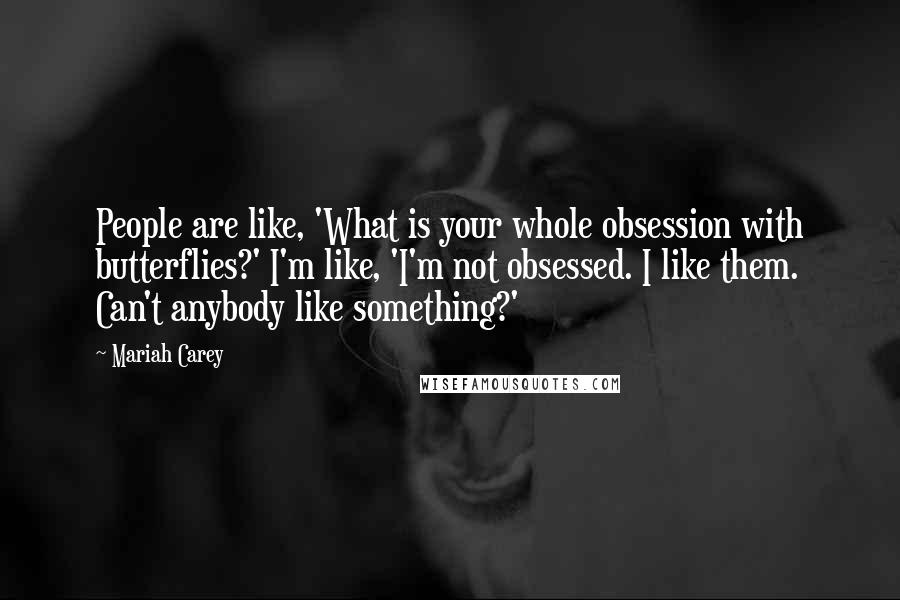 People are like, 'What is your whole obsession with butterflies?' I'm like, 'I'm not obsessed. I like them. Can't anybody like something?'

~ Mariah Carey

WISEFAMOUSQUOTES.COM